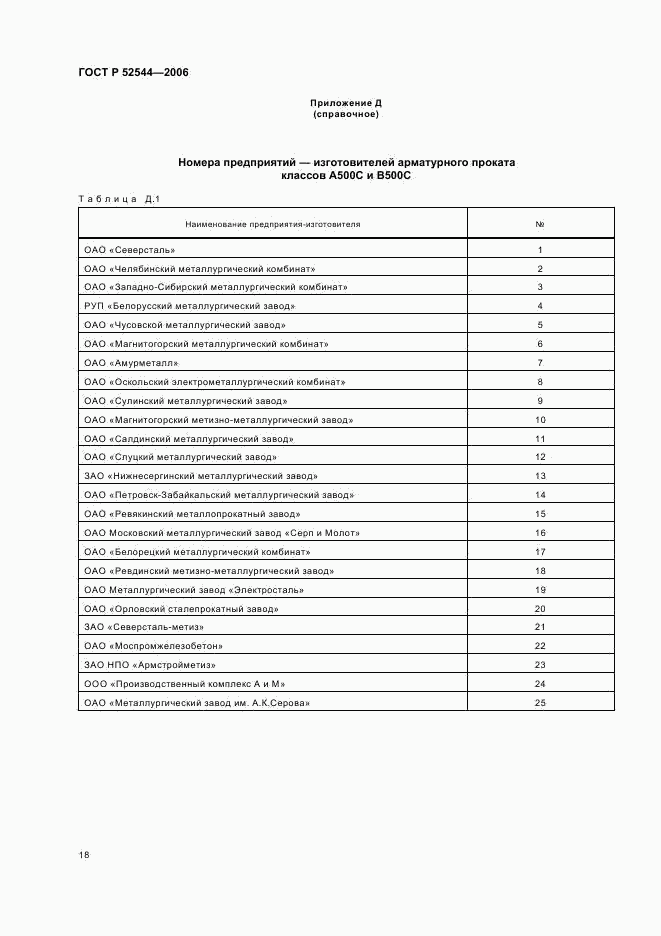 ГОСТ Р 52544—2006

Приложение Д
(справочное)

Номера предприятий — изготовителей арматурного проката классов А500С и В500С

Таблица Д.1

| Наименование предприятия-изготовителя | № |
|---|---|
| ОАО «Северсталь» | 1 |
| ОАО «Челябинский металлургический комбинат» | 2 |
| ОАО «Западно-Сибирский металлургический комбинат» | 3 |
| РУП «Белорусский металлургический завод» | 4 |
| ОАО «Чусовской металлургический завод» | 5 |
| ОАО «Магнитогорский металлургический комбинат» | 6 |
| ОАО «Амурметалл» | 7 |
| ОАО «Оскольский электрометаллургический комбинат» | 8 |
| ОАО «Сулинский металлургический завод» | 9 |
| ОАО «Магнитогорский метизно-металлургический завод» | 10 |
| ОАО «Салдинский металлургический завод» | 11 |
| ОАО «Слуцкий металлургический завод» | 12 |
| ЗАО «Нижнесергинский металлургический завод» | 13 |
| ОАО «Петровск-Забайкальский металлургический завод» | 14 |
| ОАО «Ревякинский металлопрокатный завод» | 15 |
| ОАО Московский металлургический завод «Серп и Молот» | 16 |
| ОАО «Белорецкий металлургический комбинат» | 17 |
| ОАО «Ревдинский метизно-металлургический завод» | 18 |
| ОАО Металлургический завод «Электросталь» | 19 |
| ОАО «Орловский сталепрокатный завод» | 20 |
| ЗАО «Северсталь-метиз» | 21 |
| ОАО «Моспромжелезобетон» | 22 |
| ЗАО НПО «Армстройметиз» | 23 |
| ООО «Производственный комплекс А и М» | 24 |
| ОАО «Металлургический завод им. А.К.Серова» | 25 |

18